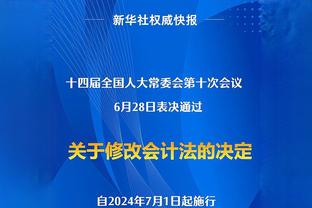 新华社权威快报

十四届全国人大常委会第十次会议

6月28日表决通过

关于修改会计法的决定

自2024年7月1日起施行